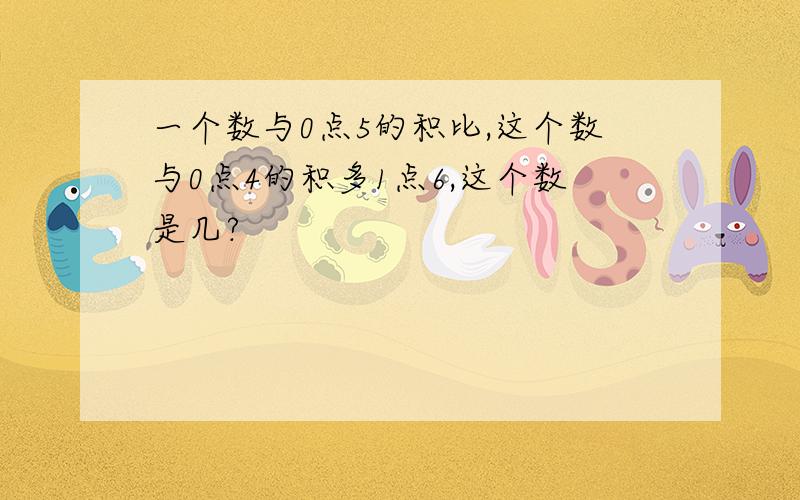 一个数与0点5的积比,这个数与0点4的积多1点6,这个数是几?